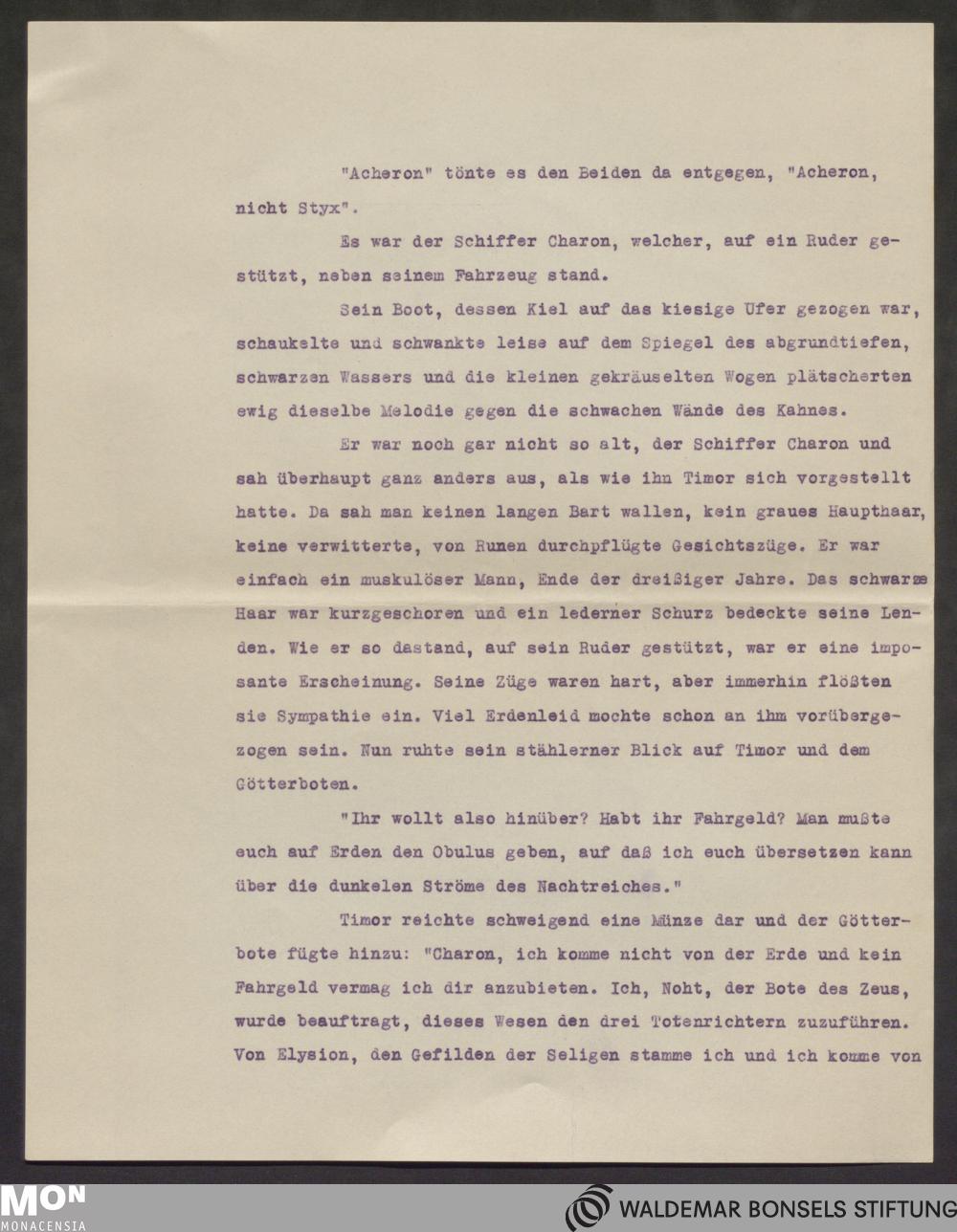 "Acheron" tönte es den Beiden da entgegen, "Acheron, nicht Styx".

Es war der Schiffer Charon, welcher, auf ein Ruder gestützt, neben seinem Fahrzeug stand.

Sein Boot, dessen Kiel auf das kiesige Ufer gezogen war, schaukelte und schwankte leise auf dem Spiegel des abgrundtiefen, schwarzen Wassers und die kleinen gekräuselten Wogen plätscherten ewig dieselbe Melodie gegen die schwachen Wände des Kahnes.

Er war noch gar nicht so alt, der Schiffer Charon und sah überhaupt ganz anders aus, als wie ihn Timor sich vorgestellt hatte. Da sah man keinen langen Bart wallen, kein graues Haupthaar, keine verwitterte, von Runen durchpflügte Gesichtszüge. Er war einfach ein muskulöser Mann, Ende der dreißiger Jahre. Das schwarze Haar war kurzgeschoren und ein lederner Schurz bedeckte seine Lenden. Wie er so dastand, auf sein Ruder gestützt, war er eine imposante Erscheinung. Seine Züge waren hart, aber immerhin flößten sie Sympathie ein. Viel Erdenleid mochte schon an ihm vorübergezogen sein. Nun ruhte sein stählerner Blick auf Timor und dem Götterboten.

"Ihr wollt also hinüber? Habt ihr Fahrgeld? Man mußte euch auf Erden den Obulus geben, auf daß ich euch übersetzen kann über die dunkelen Ströme des Nachtreiches."

Timor reichte schweigend eine Münze dar und der Götterbote fügte hinzu: "Charon, ich komme nicht von der Erde und kein Fahrgeld vermag ich dir anzubieten. Ich, Noht, der Bote des Zeus, wurde beauftragt, dieses Wesen den drei Totenrichtern zuzuführen. Von Elysion, den Gefilden der Seligen stamme ich und ich komme von

MON
MONACENSIA

WALDEMAR BONSELS STIFTUNG